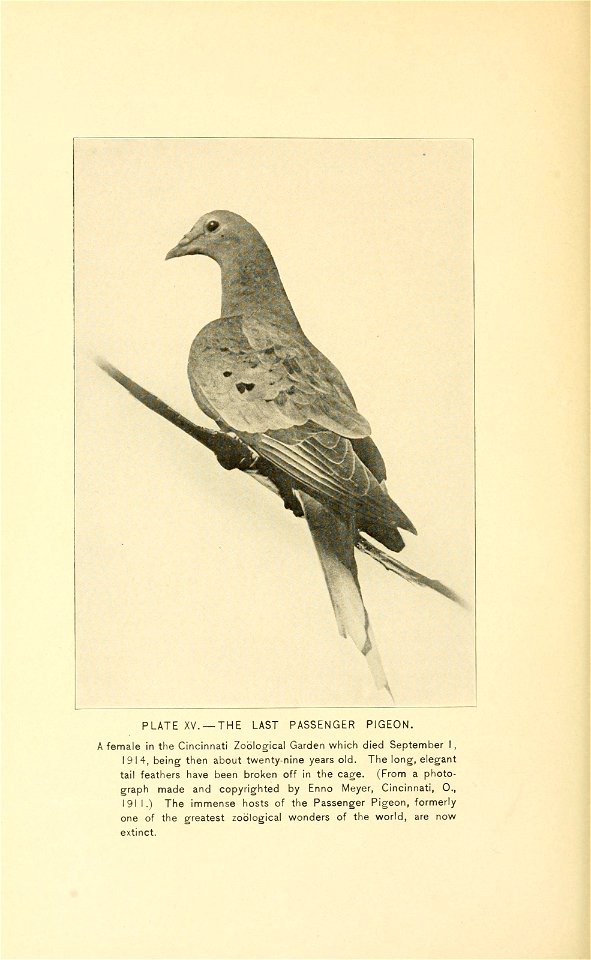 PLATE XV.—THE LAST PASSENGER PIGEON.

A female in the Cincinnati Zoölogical Garden which died September 1, 1914, being then about twenty-nine years old. The long, elegant tail feathers have been broken off in the cage. (From a photograph made and copyrighted by Enno Meyer, Cincinnati, O., 1911.) The immense hosts of the Passenger Pigeon, formerly one of the greatest zoölogical wonders of the world, are now extinct.